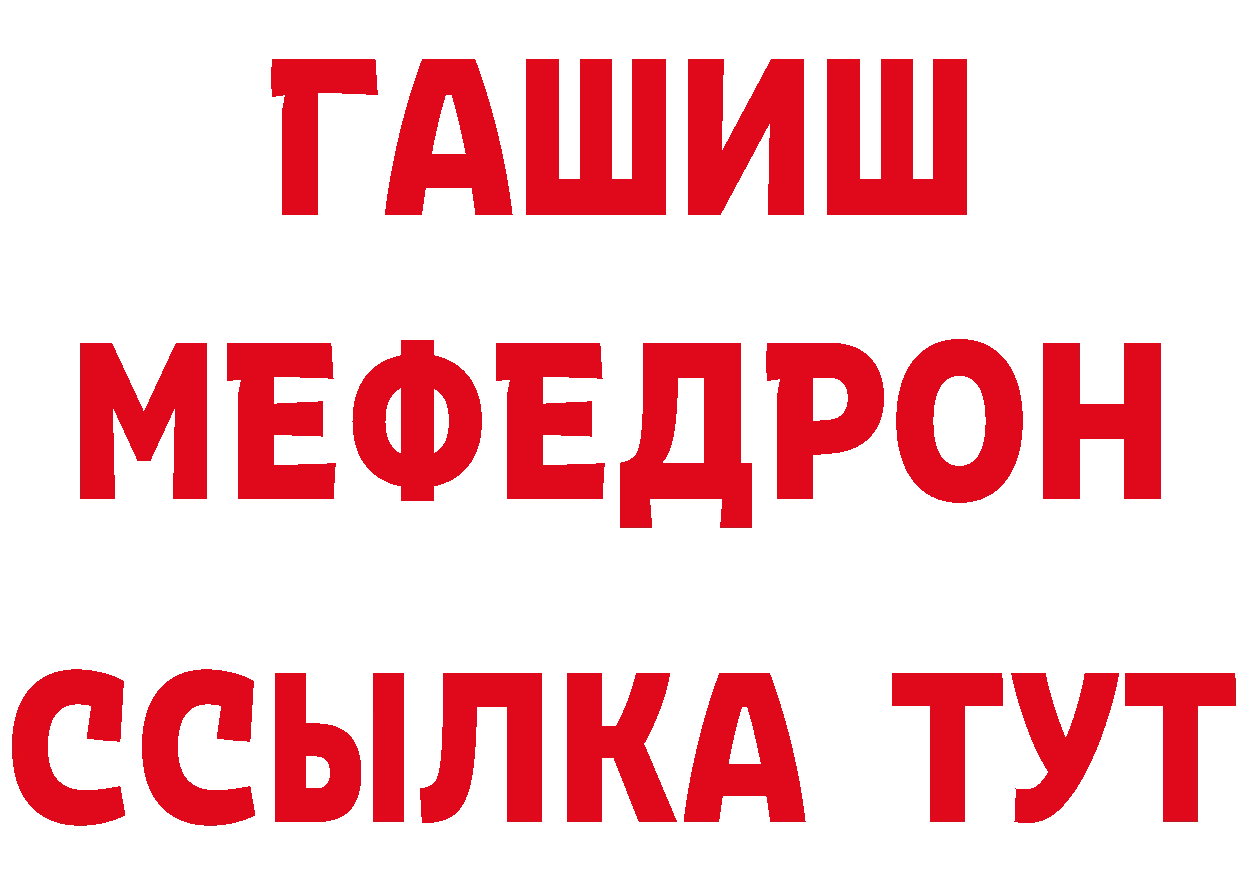 ГАШИШ
МЕФЕДРОН
ССЫЛКА ТУТ